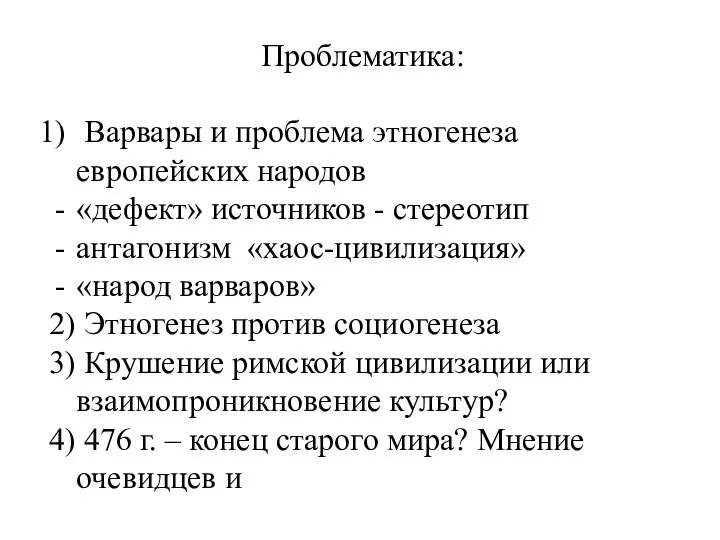 Проблематика:

1) Варвары и проблема этногенеза европейских народов
- «дефект» источников - стереотип
- антагонизм «хаос-цивилизация»
- «народ варваров»
2) Этногенез против социогенеза
3) Крушение римской цивилизации или взаимопроникновение культур?
4) 476 г. – конец старого мира? Мнение очевидцев и